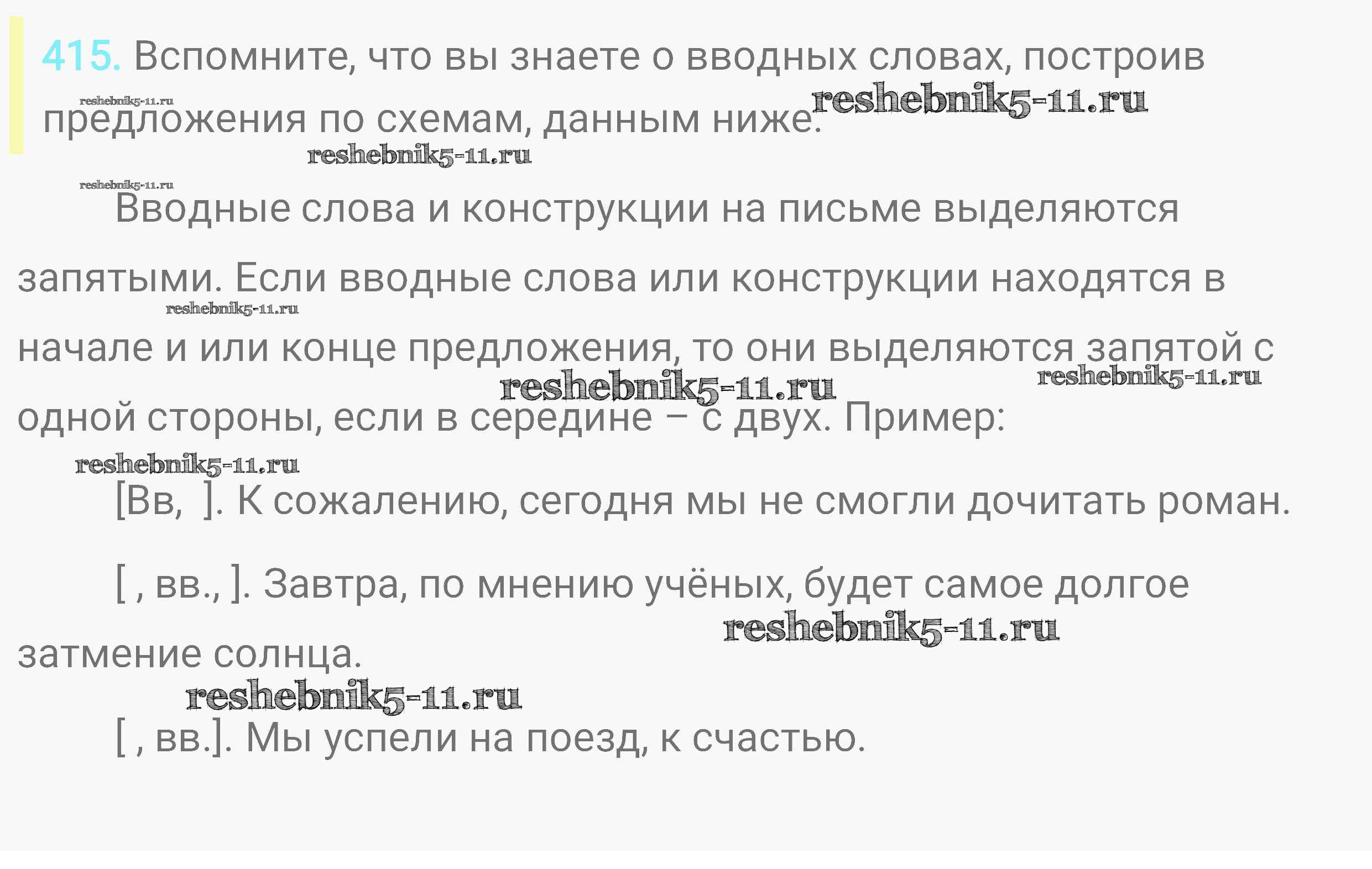 415. Вспомните, что вы знаете о вводных словах, построив предложения по схемам, данным ниже.

Вводные слова и конструкции на письме выделяются запятыми. Если вводные слова или конструкции находятся в начале и или конце предложения, то они выделяются запятой с одной стороны, если в середине – с двух. Пример:

[Вв, ]. К сожалению, сегодня мы не смогли дочитать роман.

[ , вв., ]. Завтра, по мнению учёных, будет самое долгое затмение солнца.

[ , вв.]. Мы успели на поезд, к счастью.

reshebnik5-11.ru